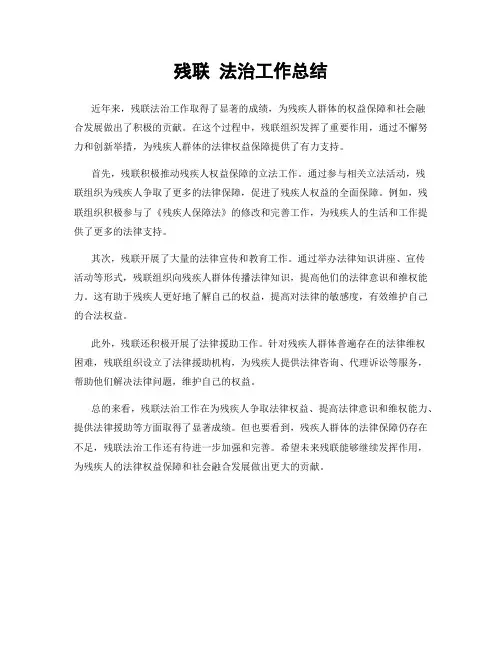 残联 法治工作总结

近年来，残联法治工作取得了显著的成绩，为残疾人群体的权益保障和社会融合发展做出了积极的贡献。在这个过程中，残联组织发挥了重要作用，通过不懈努力和创新举措，为残疾人群体的法律权益保障提供了有力支持。

首先，残联积极推动残疾人权益保障的立法工作。通过参与相关立法活动，残联组织为残疾人争取了更多的法律保障，促进了残疾人权益的全面保障。例如，残联组织积极参与了《残疾人保障法》的修改和完善工作，为残疾人的生活和工作提供了更多的法律支持。

其次，残联开展了大量的法律宣传和教育工作。通过举办法律知识讲座、宣传活动等形式，残联组织向残疾人群体传播法律知识，提高他们的法律意识和维权能力。这有助于残疾人更好地了解自己的权益，提高对法律的敏感度，有效维护自己的合法权益。

此外，残联还积极开展了法律援助工作。针对残疾人群体普遍存在的法律维权困难，残联组织设立了法律援助机构，为残疾人提供法律咨询、代理诉讼等服务，帮助他们解决法律问题，维护自己的权益。

总的来看，残联法治工作在为残疾人争取法律权益、提高法律意识和维权能力、提供法律援助等方面取得了显著成绩。但也要看到，残疾人群体的法律保障仍存在不足，残联法治工作还有待进一步加强和完善。希望未来残联能够继续发挥作用，为残疾人的法律权益保障和社会融合发展做出更大的贡献。